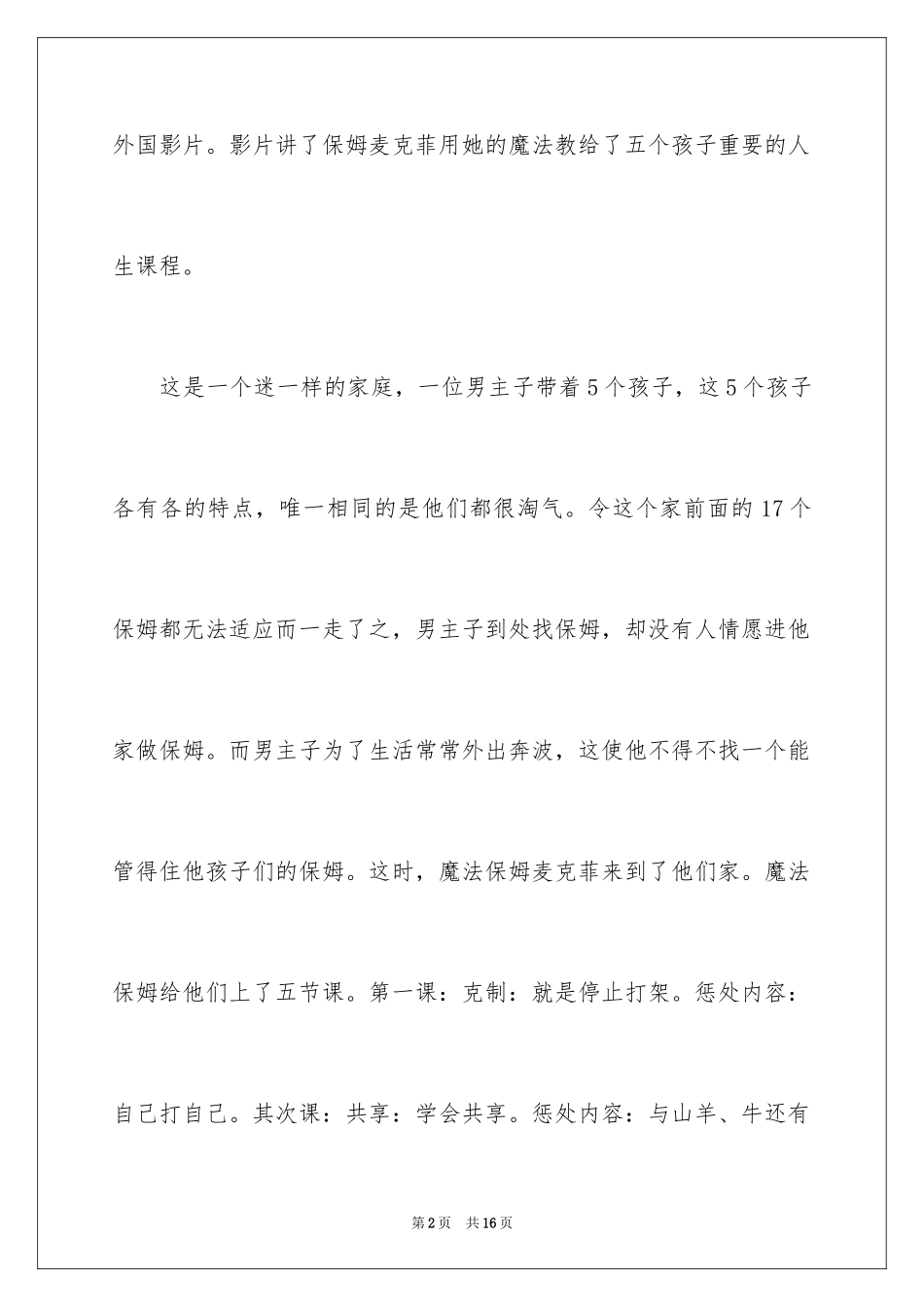 外国影片。影片讲了保姆麦克菲用她的魔法教给了五个孩子重要的人生课程。

这是一个迷一样的家庭，一位男主子带着5个孩子，这5个孩子各有各的特点，唯一相同的是他们都很淘气。令这个家前面的17个保姆都无法适应而一走了之，男主子到处找保姆，却没有人情愿进他家做保姆。而男主子为了生活常常外出奔波，这使他不得不找一个能管得住他孩子们的保姆。这时，魔法保姆麦克菲来到了他们家。魔法保姆给他们上了五节课。第一课：克制：就是停止打架。惩处内容：自己打自己。其次课：共享：学会共享。惩处内容：与山羊、牛还有

第2页 共16页